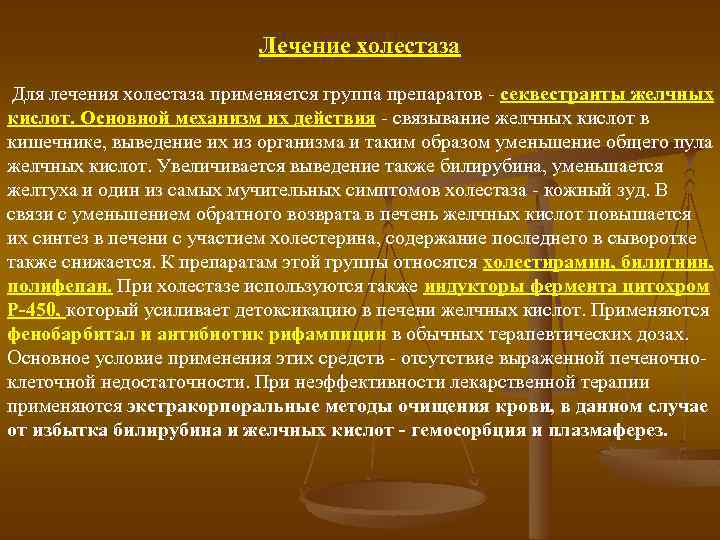 Лечение холестаза

Для лечения холестаза применяется группа препаратов - секвестранты желчных кислот. Основной механизм их действия - связывание желчных кислот в кишечнике, выведение их из организма и таким образом уменьшение общего пула желчных кислот. Увеличивается выведение также билирубина, уменьшается желтуха и один из самых мучительных симптомов холестаза - кожный зуд. В связи с уменьшением обратного возврата в печень желчных кислот повышается их синтез в печени с участием холестерина, содержание последнего в сыворотке также снижается. К препаратам этой группы относятся холестирамин, билигнин, полифепан. При холестазе используются также индукторы фермента цитохром Р-450, который усиливает детоксикацию в печени желчных кислот. Применяются фенобарбитал и антибиотик рифампицин в обычных терапевтических дозах. Основное условие применения этих средств - отсутствие выраженной печеночно-клеточной недостаточности. При неэффективности лекарственной терапии применяются экстракорпоральные методы очищения крови, в данном случае от избытка билирубина и желчных кислот - гемосорбция и плазмаферез.